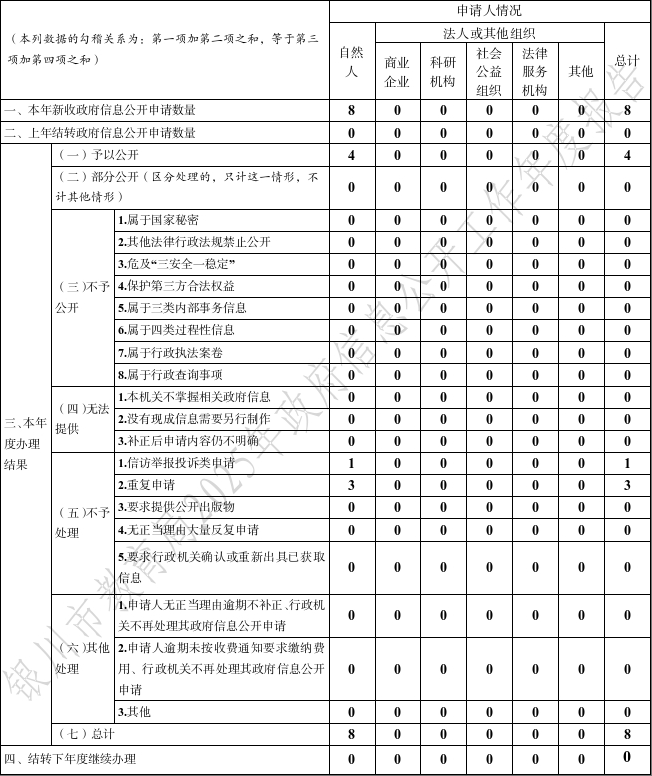 | （本列数据的勾稽关系为：第一项加第二项之和，等于第三项加第四项之和） | | | 申请人情况 | | | | | | |
|---|---|---|---|---|---|---|---|---|---|
| | | | 自然人 | 法人或其他组织 | | | | | 总计 |
| | | | | 商业企业 | 科研机构 | 社会公益组织 | 法律服务机构 | 其他 | |
| 一、本年新收政府信息公开申请数量 | | | 8 | 0 | 0 | 0 | 0 | 0 | 8 |
| 二、上年结转政府信息公开申请数量 | | | 0 | 0 | 0 | 0 | 0 | 0 | 0 |
| 三、本年度办理结果 | （一）予以公开 | | 4 | 0 | 0 | 0 | 0 | 0 | 4 |
| | （二）部分公开（区分处理的，只计这一情形，不计其他情形） | | 0 | 0 | 0 | 0 | 0 | 0 | 0 |
| | （三）不予公开 | 1.属于国家秘密 | 0 | 0 | 0 | 0 | 0 | 0 | 0 |
| | | 2.其他法律行政法规禁止公开 | 0 | 0 | 0 | 0 | 0 | 0 | 0 |
| | | 3.危及“三安全一稳定” | 0 | 0 | 0 | 0 | 0 | 0 | 0 |
| | | 4.保护第三方合法权益 | 0 | 0 | 0 | 0 | 0 | 0 | 0 |
| | | 5.属于三类内部事务信息 | 0 | 0 | 0 | 0 | 0 | 0 | 0 |
| | | 6.属于四类过程性信息 | 0 | 0 | 0 | 0 | 0 | 0 | 0 |
| | | 7.属于行政执法案卷 | 0 | 0 | 0 | 0 | 0 | 0 | 0 |
| | | 8.属于行政查询事项 | 0 | 0 | 0 | 0 | 0 | 0 | 0 |
| | （四）无法提供 | 1.本机关不掌握相关政府信息 | 0 | 0 | 0 | 0 | 0 | 0 | 0 |
| | | 2.没有现成信息需要另行制作 | 0 | 0 | 0 | 0 | 0 | 0 | 0 |
| | | 3.补正后申请内容仍不明确 | 0 | 0 | 0 | 0 | 0 | 0 | 0 |
| | （五）不予处理 | 1.信访举报投诉类申请 | 1 | 0 | 0 | 0 | 0 | 0 | 1 |
| | | 2.重复申请 | 3 | 0 | 0 | 0 | 0 | 0 | 3 |
| | | 3.要求提供公开出版物 | 0 | 0 | 0 | 0 | 0 | 0 | 0 |
| | | 4.无正当理由大量反复申请 | 0 | 0 | 0 | 0 | 0 | 0 | 0 |
| | | 5.要求行政机关确认或重新出具已获取信息 | 0 | 0 | 0 | 0 | 0 | 0 | 0 |
| | （六）其他处理 | 1.申请人无正当理由逾期不补正、行政机关不再处理其政府信息公开申请 | 0 | 0 | 0 | 0 | 0 | 0 | 0 |
| | | 2.申请人逾期未按收费通知要求缴纳费用、行政机关不再处理其政府信息公开申请 | 0 | 0 | 0 | 0 | 0 | 0 | 0 |
| | | 3.其他 | 0 | 0 | 0 | 0 | 0 | 0 | 0 |
| | （七）总计 | | 8 | 0 | 0 | 0 | 0 | 0 | 8 |
| 四、结转下年度继续办理 | | | 0 | 0 | 0 | 0 | 0 | 0 | 0 |

银川市教育局2023年政府信息公开工作年度报告